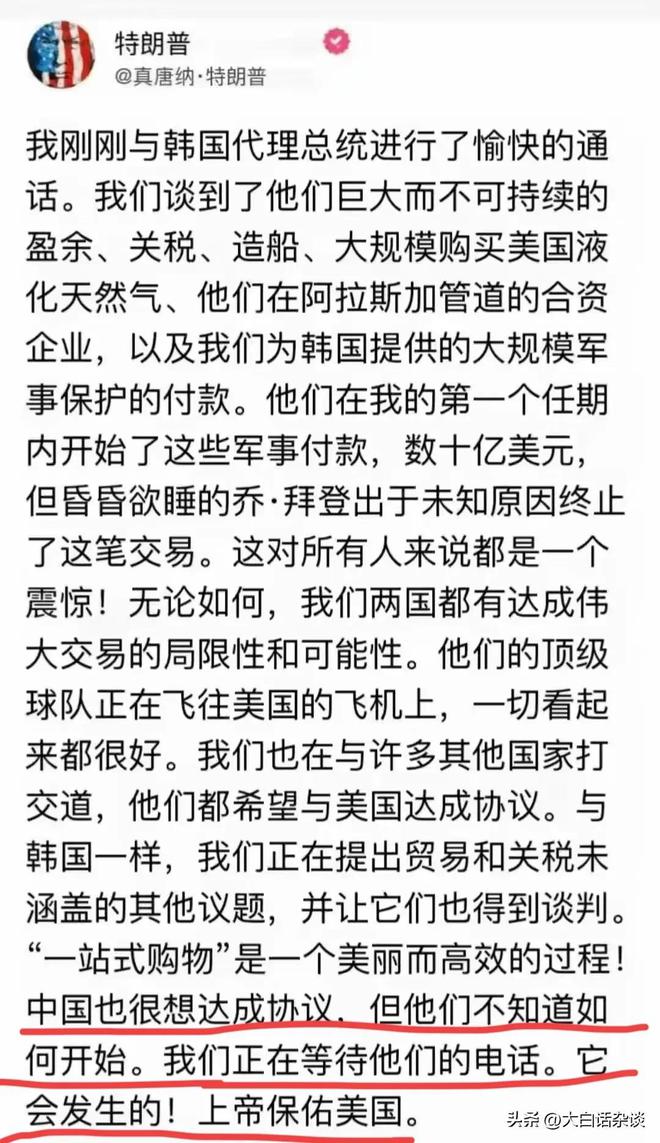 特朗普
@真唐纳·特朗普

我刚刚与韩国代理总统进行了愉快的通话。我们谈到了他们巨大而不可持续的盈余、关税、造船、大规模购买美国液化天然气、他们在阿拉斯加管道的合资企业，以及我们为韩国提供的大规模军事保护的付款。他们在我的第一个任期内开始了这些军事付款，数十亿美元，但昏昏欲睡的乔·拜登出于未知原因终止了这笔交易。这对所有人来说都是一个震惊！无论如何，我们两国都有达成伟大交易的局限性和可能性。他们的顶级球队正在飞往美国的飞机上，一切看起来都很好。我们也在与许多其他国家打交道，他们都希望与美国达成协议。与韩国一样，我们正在提出贸易和关税未涵盖的其他议题，并让它们也得到谈判。“一站式购物”是一个美丽而高效的过程！中国也很想达成协议，但他们不知道如何开始。我们正在等待他们的电话。它会发生的！上帝保佑美国。

头条 @大白话杂谈